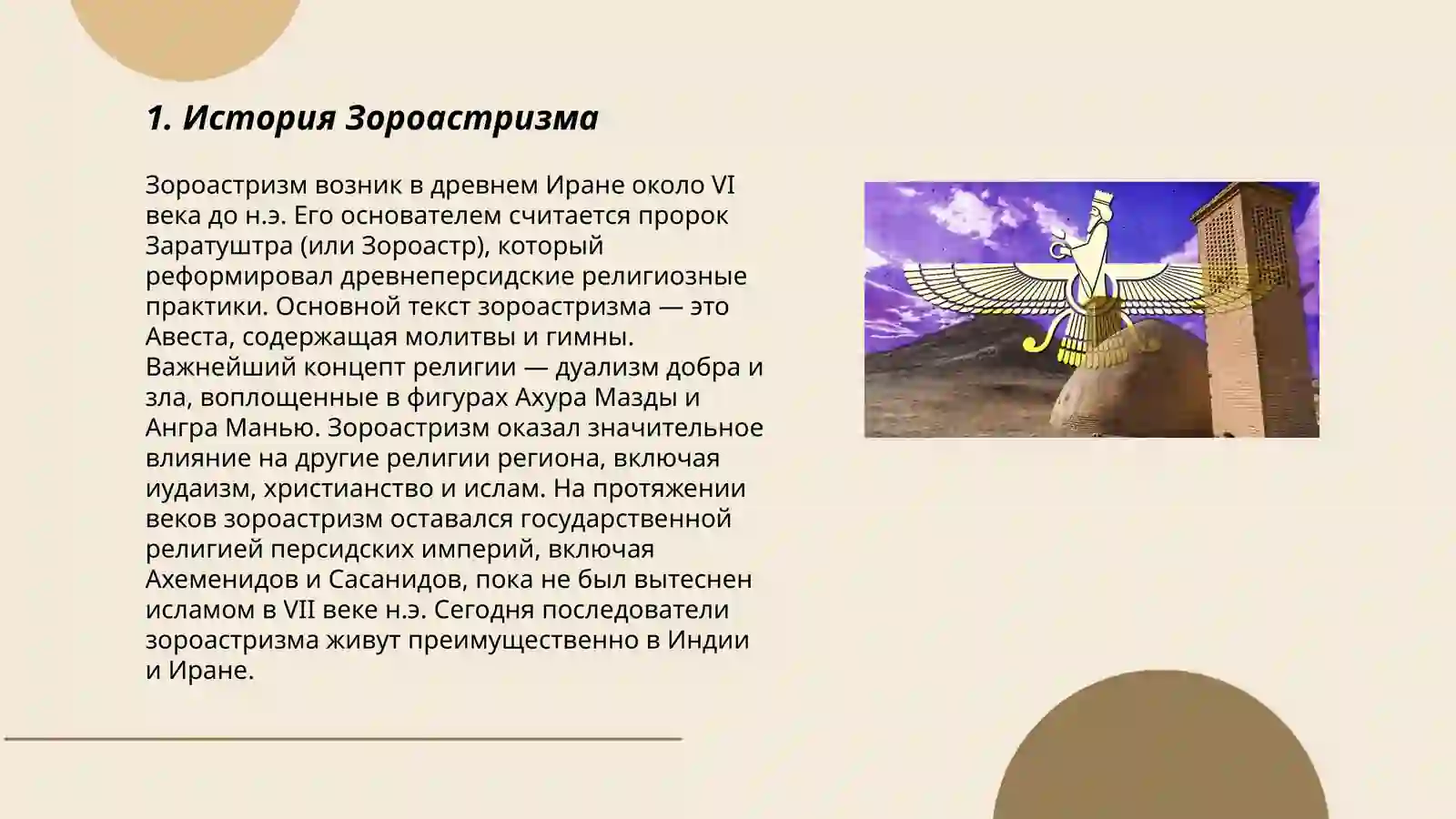 1. История Зороастризма

Зороастризм возник в древнем Иране около VI века до н.э. Его основателем считается пророк Заратуштра (или Зороастр), который реформировал древнеперсидские религиозные практики. Основной текст зороастризма — это Авеста, содержащая молитвы и гимны. Важнейший концепт религии — дуализм добра и зла, воплощенные в фигурах Ахура Мазды и Ангра Манью. Зороастризм оказал значительное влияние на другие религии региона, включая иудаизм, христианство и ислам. На протяжении веков зороастризм оставался государственной религией персидских империй, включая Ахеменидов и Сасанидов, пока не был вытеснен исламом в VII веке н.э. Сегодня последователи зороастризма живут преимущественно в Индии и Иране.